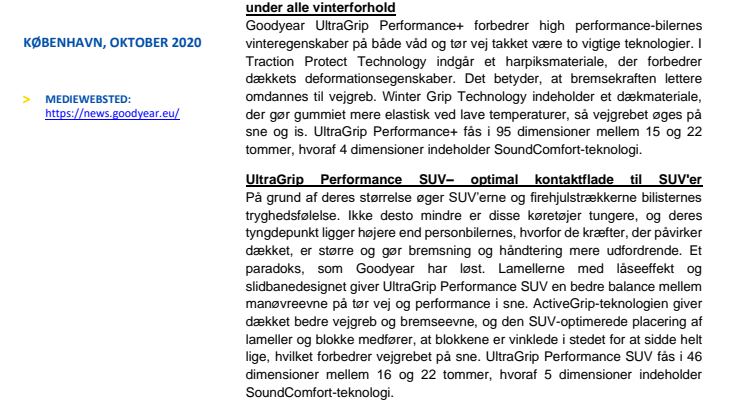 KØBENHAVN, OKTOBER 2020

> MEDIEWEBSTED:
https://news.goodyear.eu/

under alle vinterforhold
Goodyear UltraGrip Performance+ forbedrer high performance-bilernes vinteregenskaber på både våd og tør vej takket være to vigtige teknologier. I Traction Protect Technology indgår et harpiksmateriale, der forbedrer dækkets deformationsegenskaber. Det betyder, at bremsekraften lettere omdannes til vejgreb. Winter Grip Technology indeholder et dækmateriale, der gør gummiet mere elastisk ved lave temperaturer, så vejgrebet øges på sne og is. UltraGrip Performance+ fås i 95 dimensioner mellem 15 og 22 tommer, hvoraf 4 dimensioner indeholder SoundComfort-teknologi.

UltraGrip Performance SUV– optimal kontaktflade til SUV'er
På grund af deres størrelse øger SUV'erne og firehjulstrækkerne bilisternes tryghedsfølelse. Ikke desto mindre er disse køretøjer tungere, og deres tyngdepunkt ligger højere end personbilernes, hvorfor de kræfter, der påvirker dækket, er større og gør bremsning og håndtering mere udfordrende. Et paradoks, som Goodyear har løst. Lamellerne med låseeffekt og slidbanedesignet giver UltraGrip Performance SUV en bedre balance mellem manøvreevne på tør vej og performance i sne. ActiveGrip-teknologien giver dækket bedre vejgreb og bremseevne, og den SUV-optimerede placering af lameller og blokke medfører, at blokkene er vinklede i stedet for at sidde helt lige, hvilket forbedrer vejgrebet på sne. UltraGrip Performance SUV fås i 46 dimensioner mellem 16 og 22 tommer, hvoraf 5 dimensioner indeholder SoundComfort-teknologi.